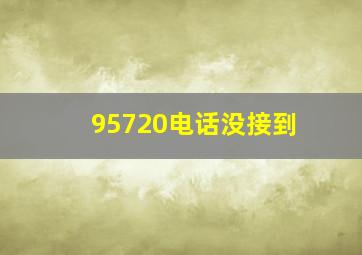 95720电话没接到